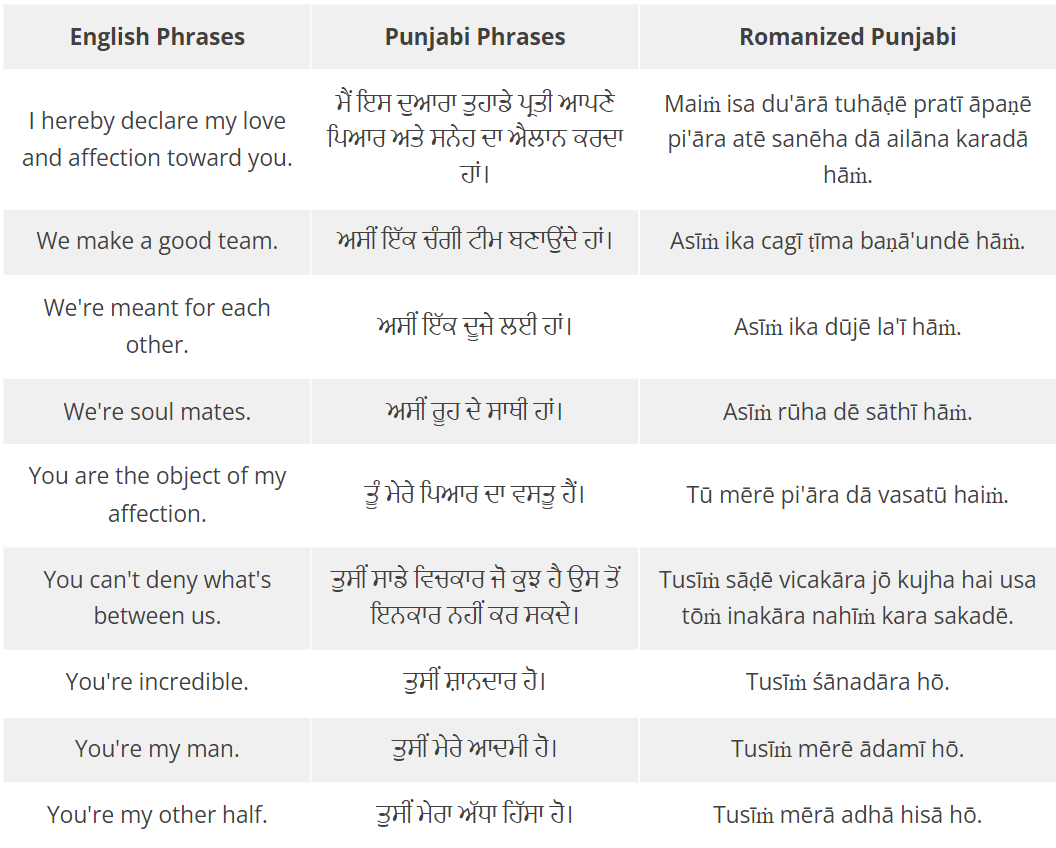 | English Phrases | Punjabi Phrases | Romanized Punjabi |
|---|---|---|
| I hereby declare my love and affection toward you. | ਮੈਂ ਇਸ ਦੁਆਰਾ ਤੁਹਾਡੇ ਪ੍ਰਤੀ ਆਪਣੇ ਪਿਆਰ ਅਤੇ ਸਨੇਹ ਦਾ ਐਲਾਨ ਕਰਦਾ ਹਾਂ। | Maiṁ isa du'ārā tuhāḍē pratī āpaṇē pi'āra atē sanēha dā ailāna karadā hāṁ. |
| We make a good team. | ਅਸੀਂ ਇੱਕ ਚੰਗੀ ਟੀਮ ਬਣਾਉਂਦੇ ਹਾਂ। | Asīṁ ika cagī ṭīma baṇā'undē hāṁ. |
| We're meant for each other. | ਅਸੀਂ ਇੱਕ ਦੂਜੇ ਲਈ ਹਾਂ। | Asīṁ ika dūjē la'ī hāṁ. |
| We're soul mates. | ਅਸੀਂ ਰੂਹ ਦੇ ਸਾਥੀ ਹਾਂ। | Asīṁ rūha dē sāthī hāṁ. |
| You are the object of my affection. | ਤੂੰ ਮੇਰੇ ਪਿਆਰ ਦਾ ਵਸਤੂ ਹੈਂ। | Tū mērē pi'āra dā vasatū haiṁ. |
| You can't deny what's between us. | ਤੁਸੀਂ ਸਾਡੇ ਵਿਚਕਾਰ ਜੋ ਕੁਝ ਹੈ ਉਸ ਤੋਂ ਇਨਕਾਰ ਨਹੀਂ ਕਰ ਸਕਦੇ। | Tusīṁ sāḍē vicakāra jō kujha hai usa tōṁ inakāra nahīṁ kara sakadē. |
| You're incredible. | ਤੁਸੀਂ ਸ਼ਾਨਦਾਰ ਹੋ। | Tusīṁ śānadāra hō. |
| You're my man. | ਤੁਸੀਂ ਮੇਰੇ ਆਦਮੀ ਹੋ। | Tusīṁ mērē ādamī hō. |
| You're my other half. | ਤੁਸੀਂ ਮੇਰਾ ਅੱਧਾ ਹਿੱਸਾ ਹੋ। | Tusīṁ mērā adhā hisā hō. |